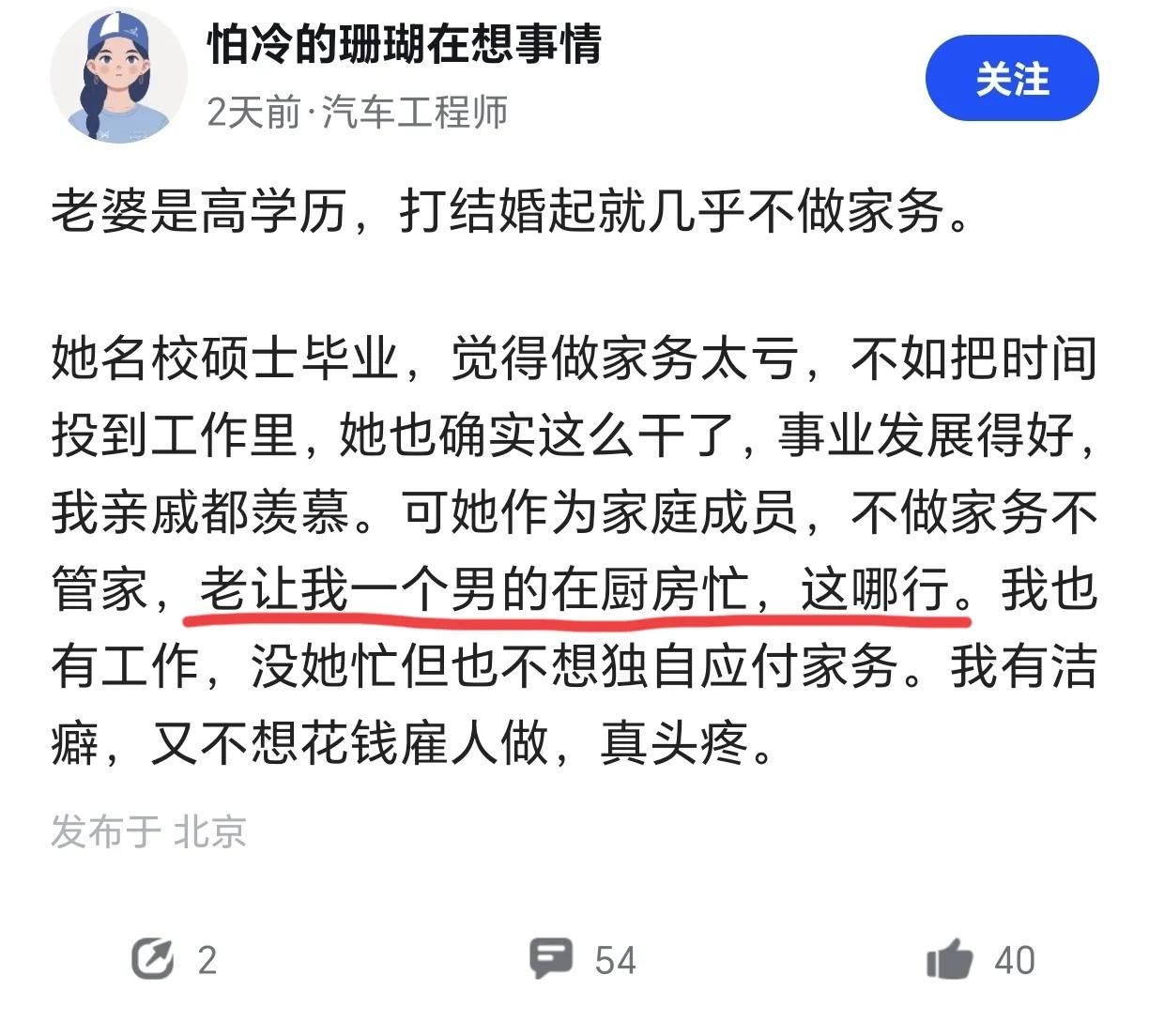 怕冷的珊瑚在想事情
2天前·汽车工程师
关注

老婆是高学历，打结婚起就几乎不做家务。

她名校硕士毕业，觉得做家务太亏，不如把时间投到工作里，她也确实这么干了，事业发展得好，我亲戚都羡慕。可她作为家庭成员，不做家务不管家，老让我一个男的在厨房忙，这哪行。我也有工作，没她忙但也不想独自应付家务。我有洁癖，又不想花钱雇人做，真头疼。

发布于 北京

2
54
40